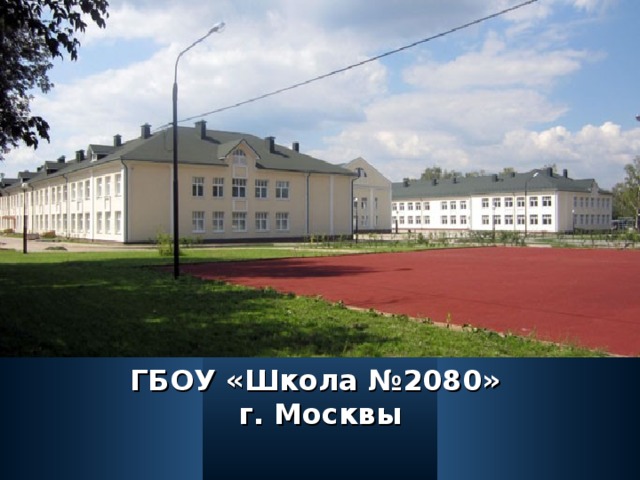 ГБОУ «Школа №2080»
г. Москвы